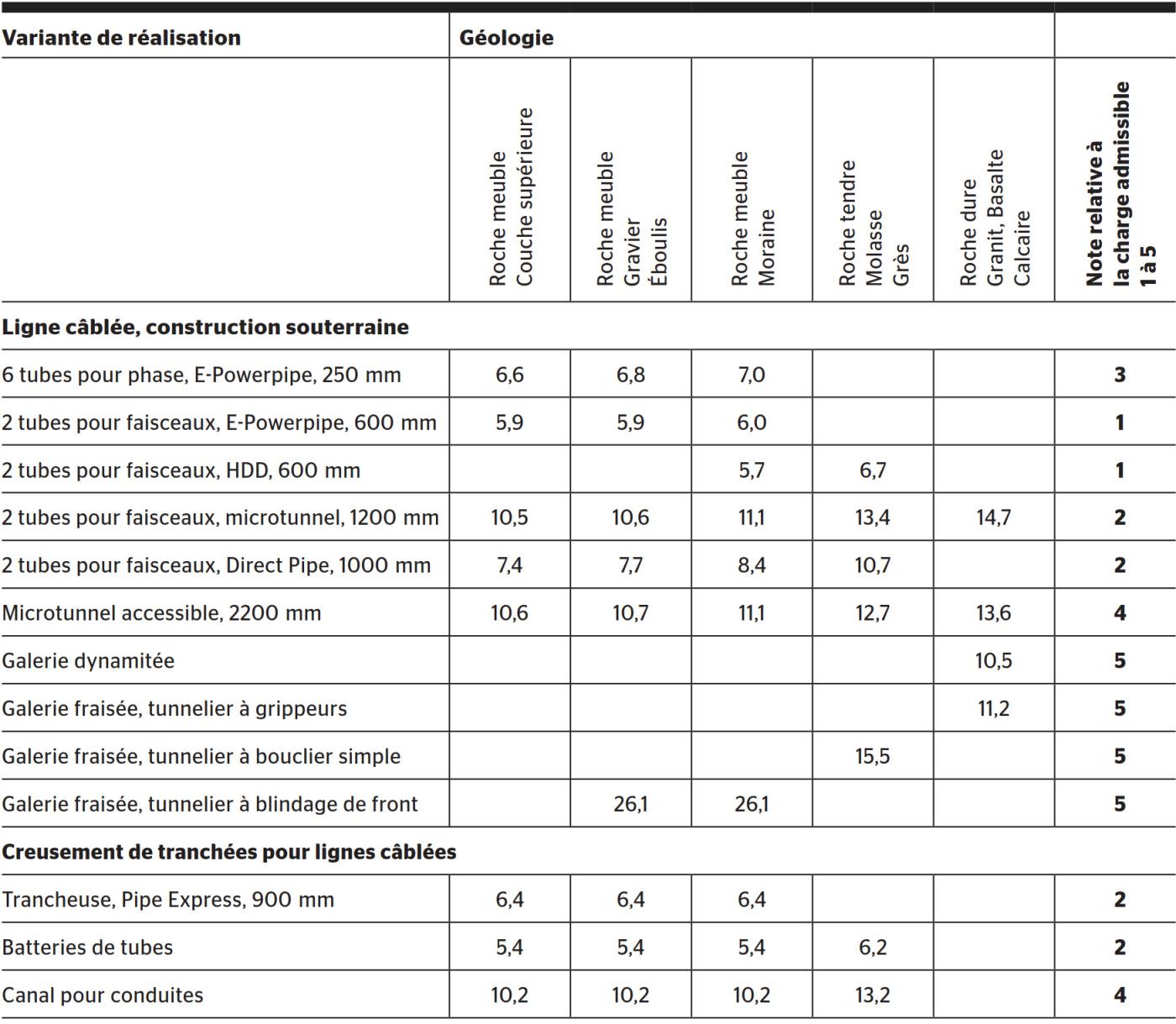 | Variante de réalisation | Géologie | | | | | |
|---|---|---|---|---|---|---|
| | Roche meuble Couche supérieure | Roche meuble Gravier Éboulis | Roche meuble Moraine | Roche tendre Molasse Grès | Roche dure Granit, Basalte Calcaire | Note relative à la charge admissible 1 à 5 |
| Ligne câblée, construction souterraine | | | | | | |
| 6 tubes pour phase, E-Powerpipe, 250 mm | 6,6 | 6,8 | 7,0 | | | 3 |
| 2 tubes pour faisceaux, E-Powerpipe, 600 mm | 5,9 | 5,9 | 6,0 | | | 1 |
| 2 tubes pour faisceaux, HDD, 600 mm | | | 5,7 | 6,7 | | 1 |
| 2 tubes pour faisceaux, microtunnel, 1200 mm | 10,5 | 10,6 | 11,1 | 13,4 | 14,7 | 2 |
| 2 tubes pour faisceaux, Direct Pipe, 1000 mm | 7,4 | 7,7 | 8,4 | 10,7 | | 2 |
| Microtunnel accessible, 2200 mm | 10,6 | 10,7 | 11,1 | 12,7 | 13,6 | 4 |
| Galerie dynamitée | | | | | 10,5 | 5 |
| Galerie fraisée, tunnelier à grippeurs | | | | | 11,2 | 5 |
| Galerie fraisée, tunnelier à bouclier simple | | | | 15,5 | | 5 |
| Galerie fraisée, tunnelier à blindage de front | | 26,1 | 26,1 | | | 5 |
| Creusement de tranchées pour lignes câblées | | | | | | |
| Trancheuse, Pipe Express, 900 mm | 6,4 | 6,4 | 6,4 | | | 2 |
| Batteries de tubes | 5,4 | 5,4 | 5,4 | 6,2 | | 2 |
| Canal pour conduites | 10,2 | 10,2 | 10,2 | 13,2 | | 4 |